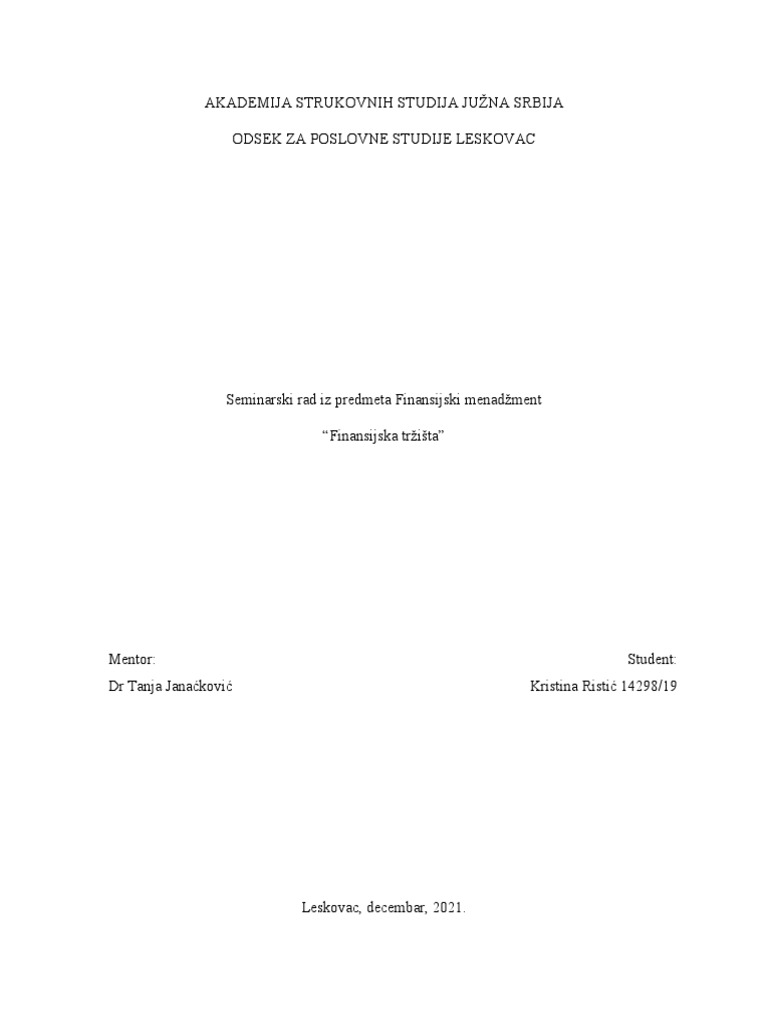 AKADEMIJA STRUKOVNIH STUDIJA JUŽNA SRBIJA

ODSEK ZA POSLOVNE STUDIJE LESKOVAC

Seminarski rad iz predmeta Finansijski menadžment

"Finansijska tržišta"

Mentor:
Dr Tanja Janaćković

Student:
Kristina Ristić 14298/19

Leskovac, decembar, 2021.